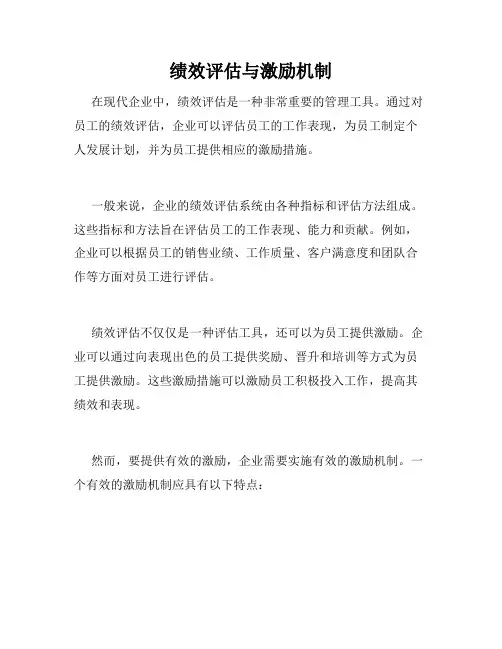 绩效评估与激励机制

在现代企业中，绩效评估是一种非常重要的管理工具。通过对员工的绩效评估，企业可以评估员工的工作表现，为员工制定个人发展计划，并为员工提供相应的激励措施。

一般来说，企业的绩效评估系统由各种指标和评估方法组成。这些指标和方法旨在评估员工的工作表现、能力和贡献。例如，企业可以根据员工的销售业绩、工作质量、客户满意度和团队合作等方面对员工进行评估。

绩效评估不仅仅是一种评估工具，还可以为员工提供激励。企业可以通过向表现出色的员工提供奖励、晋升和培训等方式为员工提供激励。这些激励措施可以激励员工积极投入工作，提高其绩效和表现。

然而，要提供有效的激励，企业需要实施有效的激励机制。一个有效的激励机制应具有以下特点：